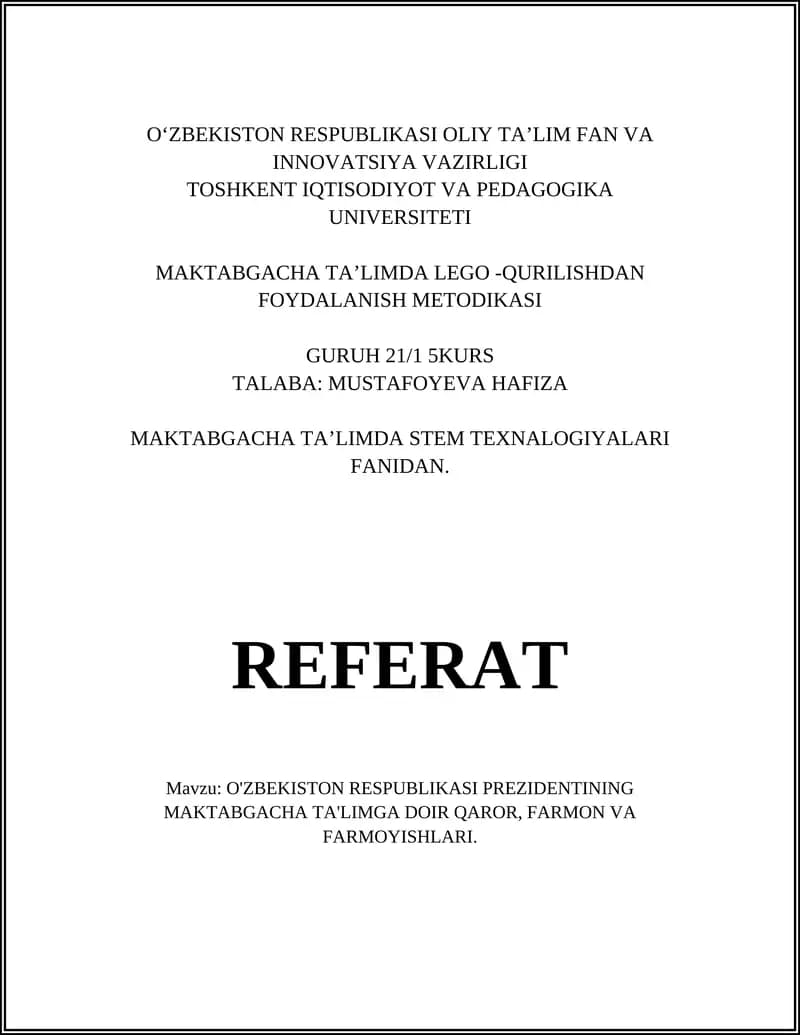 O‘ZBEKISTON RESPUBLIKASI OLIY TA’LIM FAN VA INNOVATSIYA VAZIRLIGI
TOSHKENT IQTISODIYOT VA PEDAGOGIKA UNIVERSITETI

MAKTABGACHA TA’LIMDA LEGO -QURILISHDAN FOYDALANISH METODIKASI

GURUH 21/1 5KURS
TALABA: MUSTAFOYEVA HAFIZA

MAKTABGACHA TA’LIMDA STEM TEXNALOGIYALARI FANIDAN.

REFERAT

Mavzu: O'ZBEKISTON RESPUBLIKASI PREZIDENTINING MAKTABGACHA TA'LIMGA DOIR QAROR, FARMON VA FARMOYISHLARI.